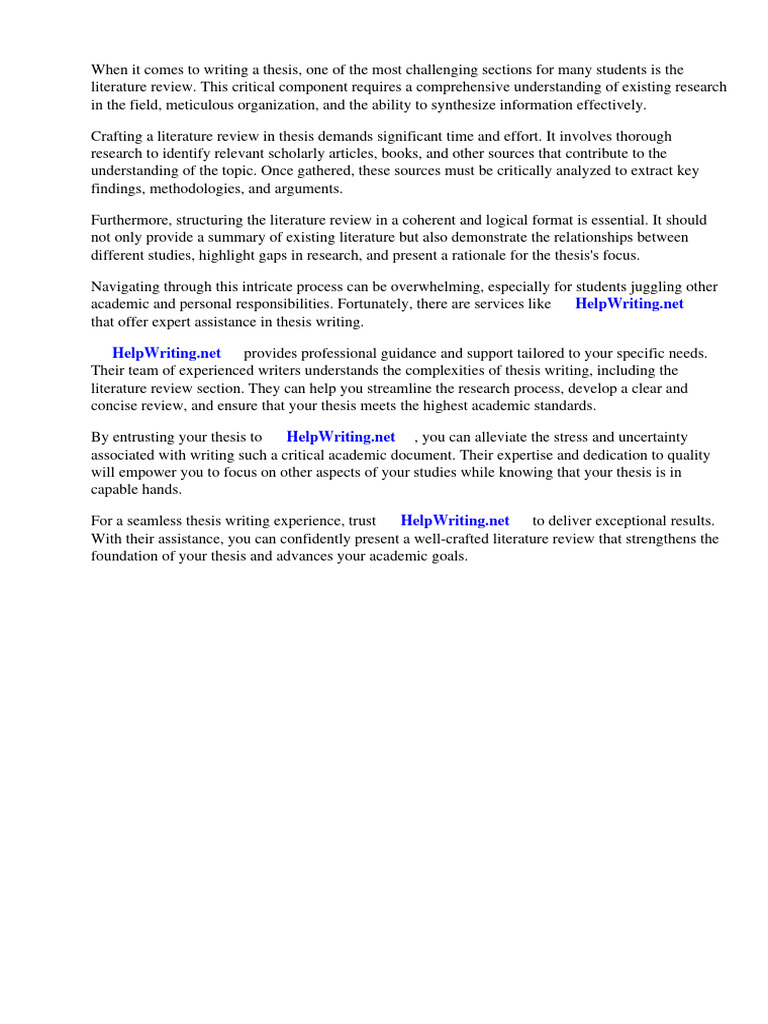 When it comes to writing a thesis, one of the most challenging sections for many students is the literature review. This critical component requires a comprehensive understanding of existing research in the field, meticulous organization, and the ability to synthesize information effectively.

Crafting a literature review in thesis demands significant time and effort. It involves thorough research to identify relevant scholarly articles, books, and other sources that contribute to the understanding of the topic. Once gathered, these sources must be critically analyzed to extract key findings, methodologies, and arguments.

Furthermore, structuring the literature review in a coherent and logical format is essential. It should not only provide a summary of existing literature but also demonstrate the relationships between different studies, highlight gaps in research, and present a rationale for the thesis's focus.

Navigating through this intricate process can be overwhelming, especially for students juggling other academic and personal responsibilities. Fortunately, there are services like HelpWriting.net that offer expert assistance in thesis writing.

HelpWriting.net provides professional guidance and support tailored to your specific needs. Their team of experienced writers understands the complexities of thesis writing, including the literature review section. They can help you streamline the research process, develop a clear and concise review, and ensure that your thesis meets the highest academic standards.

By entrusting your thesis to HelpWriting.net , you can alleviate the stress and uncertainty associated with writing such a critical academic document. Their expertise and dedication to quality will empower you to focus on other aspects of your studies while knowing that your thesis is in capable hands.

For a seamless thesis writing experience, trust HelpWriting.net to deliver exceptional results. With their assistance, you can confidently present a well-crafted literature review that strengthens the foundation of your thesis and advances your academic goals.